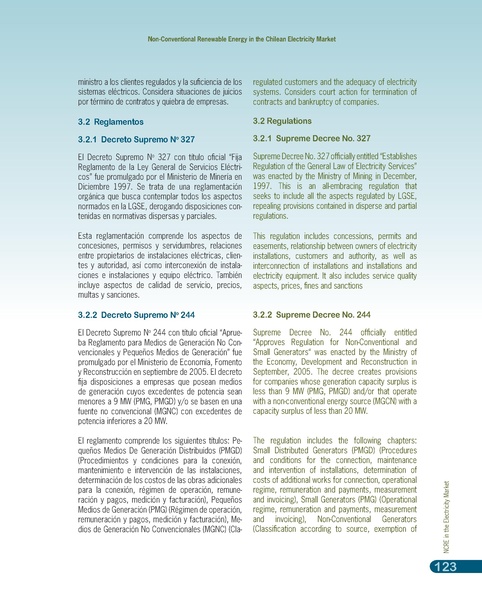 Non-Conventional Renewable Energy in the Chilean Electricity Market

ministro a los clientes regulados y la suficiencia de los sistemas eléctricos. Considera situaciones de juicios por término de contratos y quiebra de empresas.

3.2 Reglamentos

3.2.1 Decreto Supremo Nº 327

El Decreto Supremo Nº 327 con título oficial "Fija Reglamento de la Ley General de Servicios Eléctricos" fue promulgado por el Ministerio de Minería en Diciembre 1997. Se trata de una reglamentación orgánica que busca contemplar todos los aspectos normados en la LGSE, derogando disposiciones contenidas en normativas dispersas y parciales.

Esta reglamentación comprende los aspectos de concesiones, permisos y servidumbres, relaciones entre propietarios de instalaciones eléctricas, clientes y autoridad, así como interconexión de instalaciones e instalaciones y equipo eléctrico. También incluye aspectos de calidad de servicio, precios, multas y sanciones.

3.2.2 Decreto Supremo Nº 244

El Decreto Supremo Nº 244 con título oficial "Aprueba Reglamento para Medios de Generación No Convencionales y Pequeños Medios de Generación" fue promulgado por el Ministerio de Economía, Fomento y Reconstrucción en septiembre de 2005. El decreto fija disposiciones a empresas que posean medios de generación cuyos excedentes de potencia sean menores a 9 MW (PMG, PMGD) y/o se basen en una fuente no convencional (MGNC) con excedentes de potencia inferiores a 20 MW.

El reglamento comprende los siguientes títulos: Pequeños Medios De Generación Distribuidos (PMGD) (Procedimientos y condiciones para la conexión, mantenimiento e intervención de las instalaciones, determinación de los costos de las obras adicionales para la conexión, régimen de operación, remuneración y pagos, medición y facturación), Pequeños Medios de Generación (PMG) (Régimen de operación, remuneración y pagos, medición y facturación), Medios de Generación No Convencionales (MGNC) (Cla-

regulated customers and the adequacy of electricity systems. Considers court action for termination of contracts and bankruptcy of companies.

3.2 Regulations

3.2.1 Supreme Decree No. 327

Supreme Decree No. 327 officially entitled "Establishes Regulation of the General Law of Electricity Services" was enacted by the Ministry of Mining in December, 1997. This is an all-embracing regulation that seeks to include all the aspects regulated by LGSE, repealing provisions contained in disperse and partial regulations.

This regulation includes concessions, permits and easements, relationship between owners of electricity installations, customers and authority, as well as interconnection of installations and installations and electricity equipment. It also includes service quality aspects, prices, fines and sanctions

3.2.2 Supreme Decree No. 244

Supreme Decree No. 244 officially entitled "Approves Regulation for Non-Conventional and Small Generators" was enacted by the Ministry of the Economy, Development and Reconstruction in September, 2005. The decree creates provisions for companies whose generation capacity surplus is less than 9 MW (PMG, PMGD) and/or that operate with a non-conventional energy source (MGCN) with a capacity surplus of less than 20 MW.

The regulation includes the following chapters: Small Distributed Generators (PMGD) (Procedures and conditions for the connection, maintenance and intervention of installations, determination of costs of additional works for connection, operational regime, remuneration and payments, measurement and invoicing), Small Generators (PMG) (Operational regime, remuneration and payments, measurement and invoicing), Non-Conventional Generators (Classification according to source, exemption of

NCRE in the Electricity Market

123